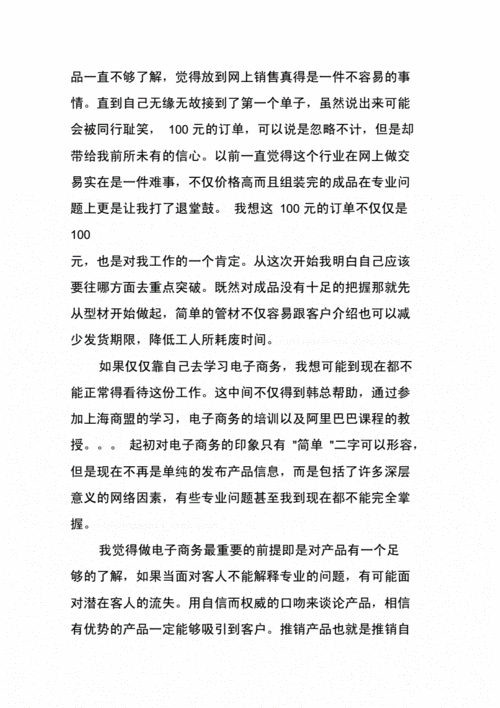 品一直不够了解，觉得放到网上销售真得是一件不容易的事情。直到自己无缘无故接到了第一个单子，虽然说出来可能会被同行耻笑， 100 元的订单，可以说是忽略不计，但是却带给我前所未有的信心。以前一直觉得这个行业在网上做交易实在是一件难事，不仅价格高而且组装完的成品在专业问题上更是让我打了退堂鼓。 我想这 100 元的订单不仅仅是 100
元，也是对我工作的一个肯定。从这次开始我明白自己应该要往哪方面去重点突破。既然对成品没有十足的把握那就先从型材开始做起，简单的管材不仅容易跟客户介绍也可以减少发货期限，降低工人所耗废时间。

如果仅仅靠自己去学习电子商务，我想可能到现在都不能正常得看待这份工作。这中间不仅得到韩总帮助，通过参加上海商盟的学习，电子商务的培训以及阿里巴巴课程的教授。。。 起初对电子商务的印象只有 "简单 "二字可以形容，但是现在不再是单纯的发布产品信息，而是包括了许多深层意义的网络因素，有些专业问题甚至我到现在都不能完全掌握。

我觉得做电子商务最重要的前提即是对产品有一个足够的了解，如果当面对客人不能解释专业的问题，有可能面对潜在客人的流失。用自信而权威的口吻来谈论产品，相信有优势的产品一定能够吸引到客户。推销产品也就是推销自